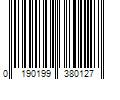 0 190199 380127